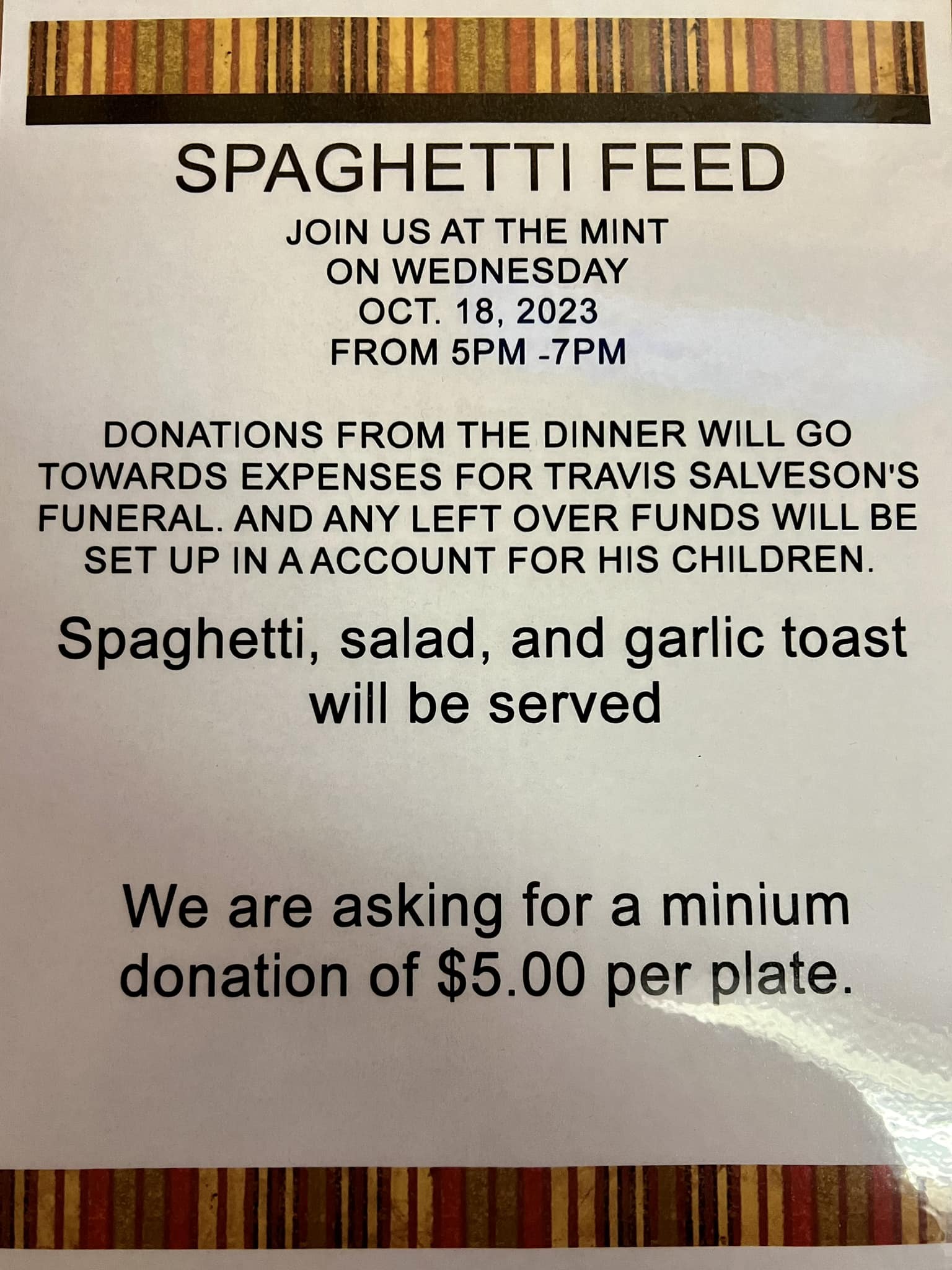 SPAGHETTI FEED

JOIN US AT THE MINT
ON WEDNESDAY
OCT. 18, 2023
FROM 5PM -7PM

DONATIONS FROM THE DINNER WILL GO TOWARDS EXPENSES FOR TRAVIS SALVESON'S FUNERAL. AND ANY LEFT OVER FUNDS WILL BE SET UP IN A ACCOUNT FOR HIS CHILDREN.

Spaghetti, salad, and garlic toast will be served

We are asking for a minium donation of $5.00 per plate.